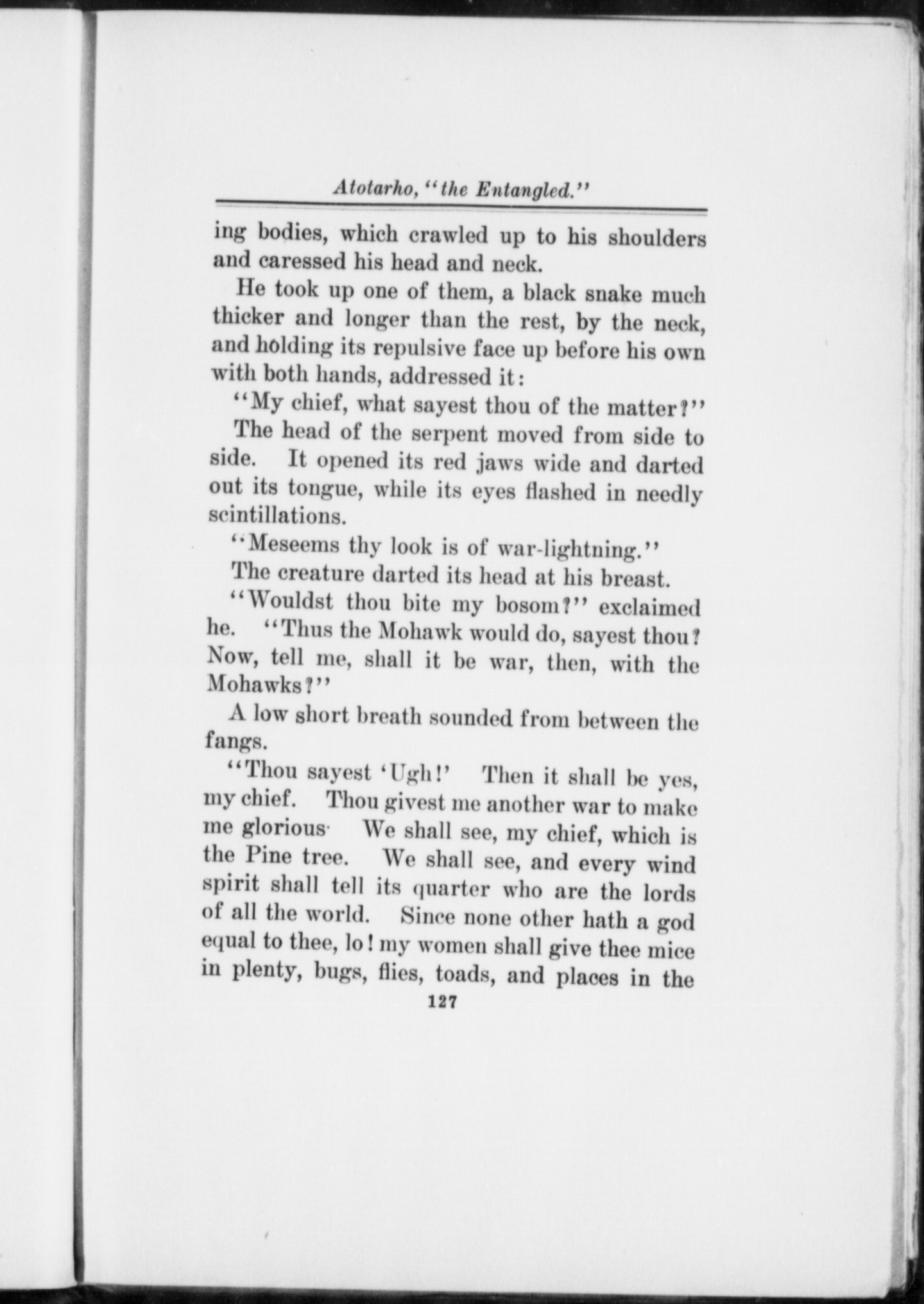 Atotarho, "the Entangled."

ing bodies, which crawled up to his shoulders and caressed his head and neck.

He took up one of them, a black snake much thicker and longer than the rest, by the neck, and holding its repulsive face up before his own with both hands, addressed it:

"My chief, what sayest thou of the matter?"

The head of the serpent moved from side to side. It opened its red jaws wide and darted out its tongue, while its eyes flashed in needly scintillations.

"Meseems thy look is of war-lightning."

The creature darted its head at his breast.

"Wouldst thou bite my bosom?" exclaimed he. "Thus the Mohawk would do, sayest thou? Now, tell me, shall it be war, then, with the Mohawks?"

A low short breath sounded from between the fangs.

"Thou sayest 'Ugh!' Then it shall be yes, my chief. Thou givest me another war to make me glorious· We shall see, my chief, which is the Pine tree. We shall see, and every wind spirit shall tell its quarter who are the lords of all the world. Since none other hath a god equal to thee, lo! my women shall give thee mice in plenty, bugs, flies, toads, and places in the

127